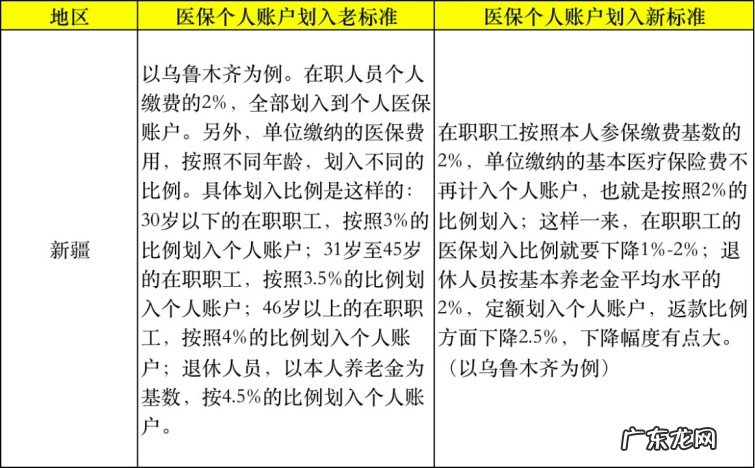 | 地区 | 医保个人账户划入老标准 | 医保个人账户划入新标准 |
|---|---|---|
| 新疆 | 以乌鲁木齐为例。在职人员个人缴费的2%，全部划入到个人医保账户。另外，单位缴纳的医保费用，按照不同年龄，划入不同的比例。具体划入比例是这样的：30岁以下的在职职工，按照3%的比例划入个人账户；31岁至45岁的在职职工，按照3.5%的比例划入个人账户；46岁以上的在职职工，按照4%的比例划入个人账户；退休人员，以本人养老金为基数，按4.5%的比例划入个人账户。 | 在职职工按照本人参保缴费基数的2%，单位缴纳的基本医疗保险费不再计入个人账户，也就是按照2%的比例划入；这样一来，在职职工的医保划入比例就要下降1%-2%；退休人员按基本养老金平均水平的2%，定额划入个人账户，返款比例方面下降2.5%，下降幅度有点大。（以乌鲁木齐为例） |

广东龙网